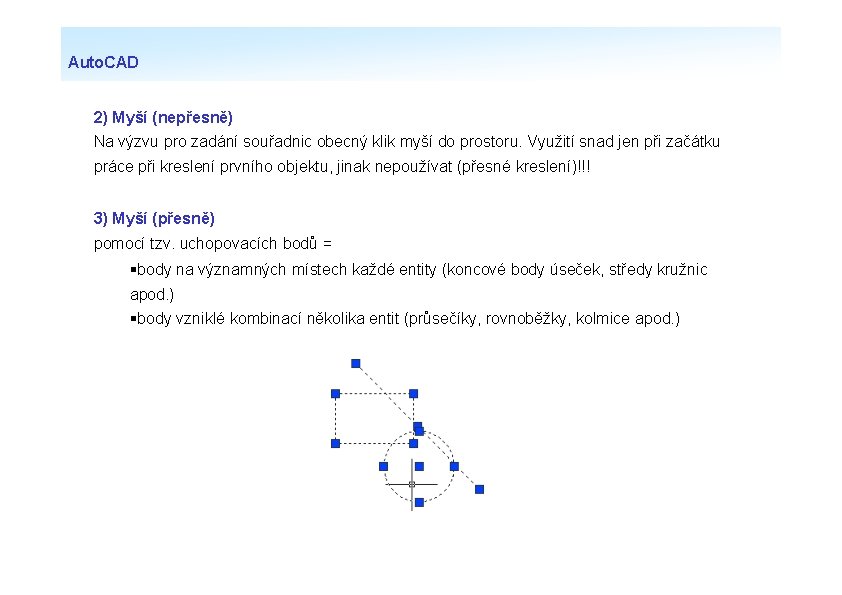 AutoCAD

2) Myší (nepřesně)
Na výzvu pro zadání souřadnic obecný klik myší do prostoru. Využití snad jen při začátku práce při kreslení prvního objektu, jinak nepoužívat (přesné kreslení)!!!

3) Myší (přesně)
pomocí tzv. uchopovacích bodů =

▪body na významných místech každé entity (koncové body úseček, středy kružnic apod.)

▪body vzniklé kombinací několika entit (průsečíky, rovnoběžky, kolmice apod.)